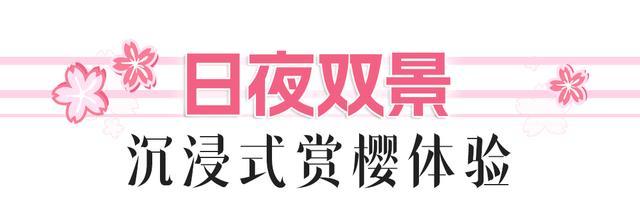 日夜双景
沉浸式赏樱体验